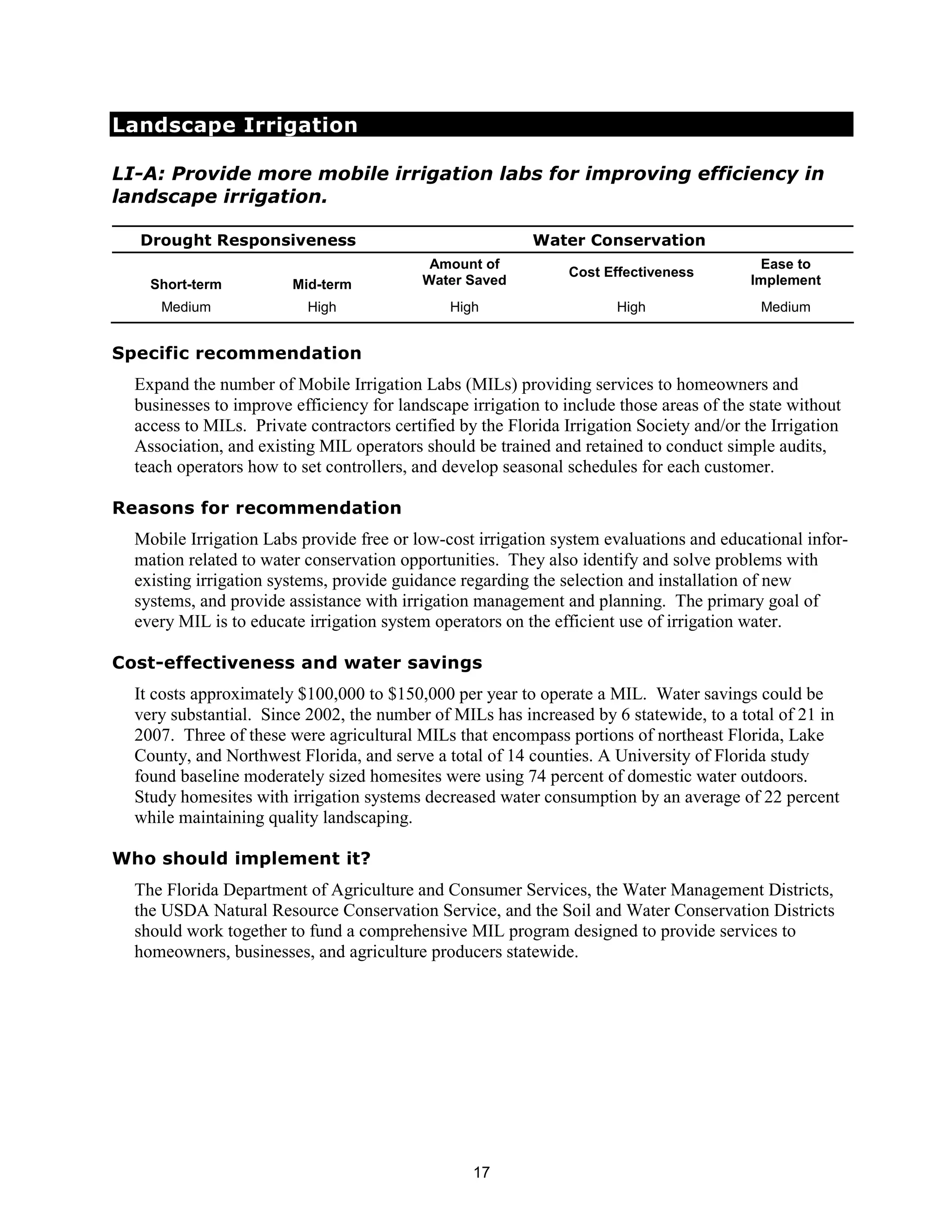 Landscape Irrigation

LI-A: Provide more mobile irrigation labs for improving efficiency in landscape irrigation.

| Drought Responsiveness | | Water Conservation | | |
|---|---|---|---|---|
| Short-term | Mid-term | Amount of Water Saved | Cost Effectiveness | Ease to Implement |
| Medium | High | High | High | Medium |

Specific recommendation

Expand the number of Mobile Irrigation Labs (MILs) providing services to homeowners and businesses to improve efficiency for landscape irrigation to include those areas of the state without access to MILs. Private contractors certified by the Florida Irrigation Society and/or the Irrigation Association, and existing MIL operators should be trained and retained to conduct simple audits, teach operators how to set controllers, and develop seasonal schedules for each customer.

Reasons for recommendation

Mobile Irrigation Labs provide free or low-cost irrigation system evaluations and educational information related to water conservation opportunities. They also identify and solve problems with existing irrigation systems, provide guidance regarding the selection and installation of new systems, and provide assistance with irrigation management and planning. The primary goal of every MIL is to educate irrigation system operators on the efficient use of irrigation water.

Cost-effectiveness and water savings

It costs approximately \$100,000 to \$150,000 per year to operate a MIL. Water savings could be very substantial. Since 2002, the number of MILs has increased by 6 statewide, to a total of 21 in 2007. Three of these were agricultural MILs that encompass portions of northeast Florida, Lake County, and Northwest Florida, and serve a total of 14 counties. A University of Florida study found baseline moderately sized homesites were using 74 percent of domestic water outdoors. Study homesites with irrigation systems decreased water consumption by an average of 22 percent while maintaining quality landscaping.

Who should implement it?

The Florida Department of Agriculture and Consumer Services, the Water Management Districts, the USDA Natural Resource Conservation Service, and the Soil and Water Conservation Districts should work together to fund a comprehensive MIL program designed to provide services to homeowners, businesses, and agriculture producers statewide.

17